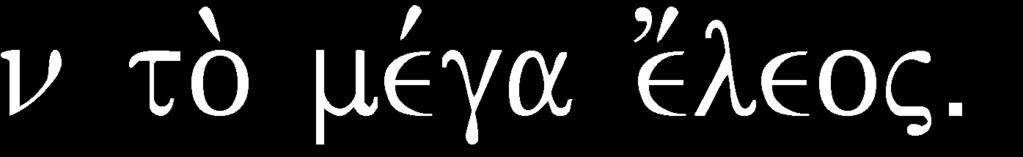 ν τὸ μέγα ἔλεος.